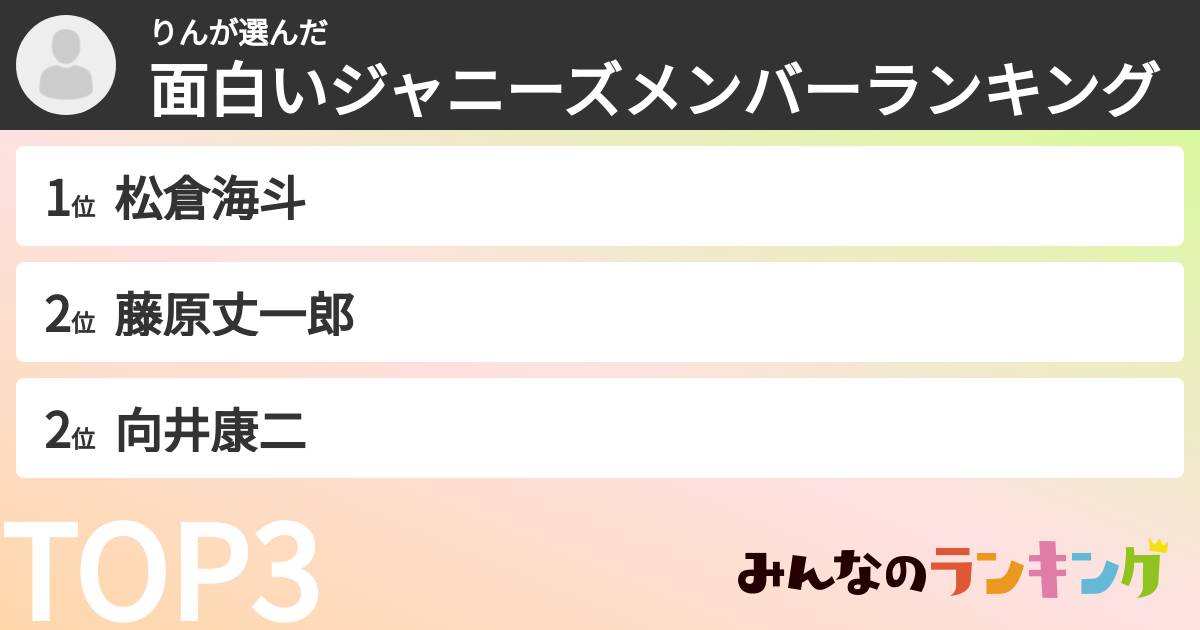 りんが選んだ
面白いジャニーズメンバーランキング

1位 松倉海斗

2位 藤原丈一郎

2位 向井康二

TOP3

みんなのランキング